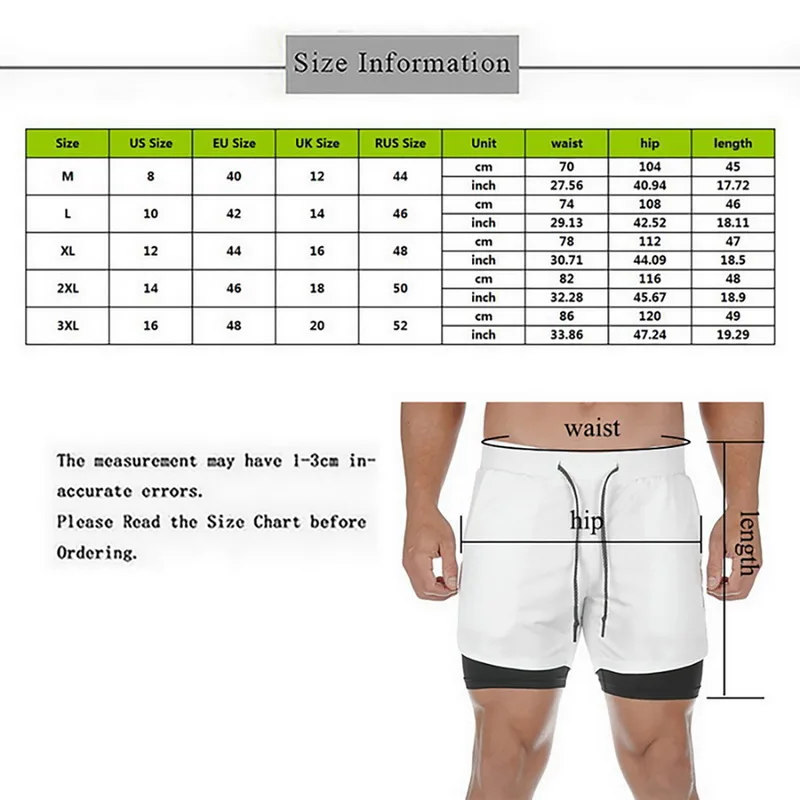 Size Information

| Size | US Size | EU Size | UK Size | RUS Size | Unit | waist | hip | length |
|---|---|---|---|---|---|---|---|---|
| M | 8 | 40 | 12 | 44 | cm | 70 | 104 | 45 |
| | | | | | inch | 27.56 | 40.94 | 17.72 |
| L | 10 | 42 | 14 | 46 | cm | 74 | 108 | 46 |
| | | | | | inch | 29.13 | 42.52 | 18.11 |
| XL | 12 | 44 | 16 | 48 | cm | 78 | 112 | 47 |
| | | | | | inch | 30.71 | 44.09 | 18.5 |
| 2XL | 14 | 46 | 18 | 50 | cm | 82 | 116 | 48 |
| | | | | | inch | 32.28 | 45.67 | 18.9 |
| 3XL | 16 | 48 | 20 | 52 | cm | 86 | 120 | 49 |
| | | | | | inch | 33.86 | 47.24 | 19.29 |

The measurement may have 1-3cm inaccurate errors.
Please Read the Size Chart before Ordering.

waist
hip
length